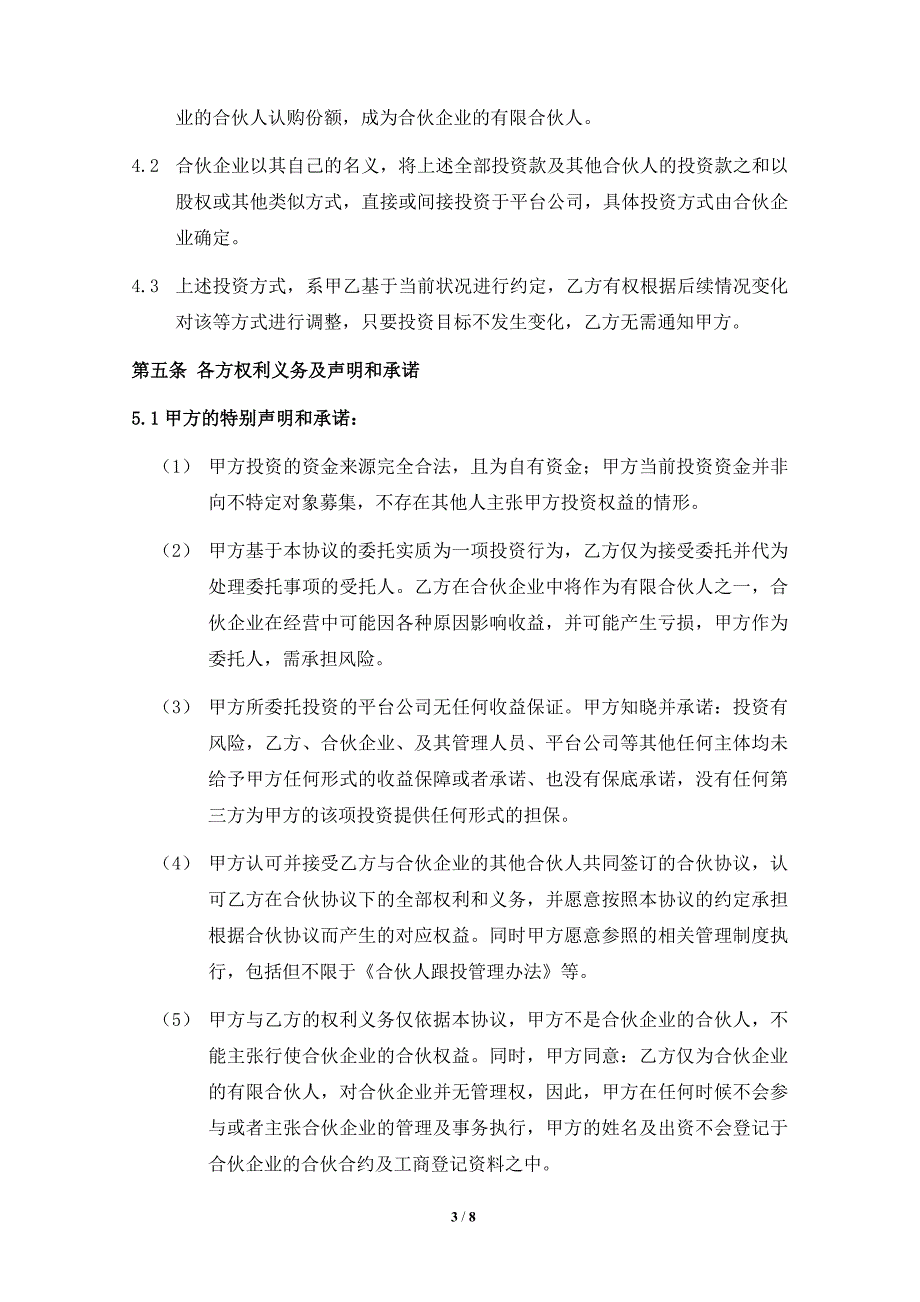 业的合伙人认购份额，成为合伙企业的有限合伙人。

4.2 合伙企业以其自己的名义，将上述全部投资款及其他合伙人的投资款之和以股权或其他类似方式，直接或间接投资于平台公司，具体投资方式由合伙企业确定。

4.3 上述投资方式，系甲乙基于当前状况进行约定，乙方有权根据后续情况变化对该等方式进行调整，只要投资目标不发生变化，乙方无需通知甲方。

第五条 各方权利义务及声明和承诺

5.1 甲方的特别声明和承诺：

（1） 甲方投资的资金来源完全合法，且为自有资金；甲方当前投资资金并非向不特定对象募集，不存在其他人主张甲方投资权益的情形。

（2） 甲方基于本协议的委托实质为一项投资行为，乙方仅为接受委托并代为处理委托事项的受托人。乙方在合伙企业中将作为有限合伙人之一，合伙企业在经营中可能因各种原因影响收益，并可能产生亏损，甲方作为委托人，需承担风险。

（3） 甲方所委托投资的平台公司无任何收益保证。甲方知晓并承诺：投资有风险，乙方、合伙企业、及其管理人员、平台公司等其他任何主体均未给予甲方任何形式的收益保障或者承诺、也没有保底承诺，没有任何第三方为甲方的该项投资提供任何形式的担保。

（4） 甲方认可并接受乙方与合伙企业的其他合伙人共同签订的合伙协议，认可乙方在合伙协议下的全部权利和义务，并愿意按照本协议的约定承担根据合伙协议而产生的对应权益。同时甲方愿意参照的相关管理制度执行，包括但不限于《合伙人跟投管理办法》等。

（5） 甲方与乙方的权利义务仅依据本协议，甲方不是合伙企业的合伙人，不能主张行使合伙企业的合伙权益。同时，甲方同意：乙方仅为合伙企业的有限合伙人，对合伙企业并无管理权，因此，甲方在任何时候不会参与或者主张合伙企业的管理及事务执行，甲方的姓名及出资不会登记于合伙企业的合伙合约及工商登记资料之中。

3 / 8